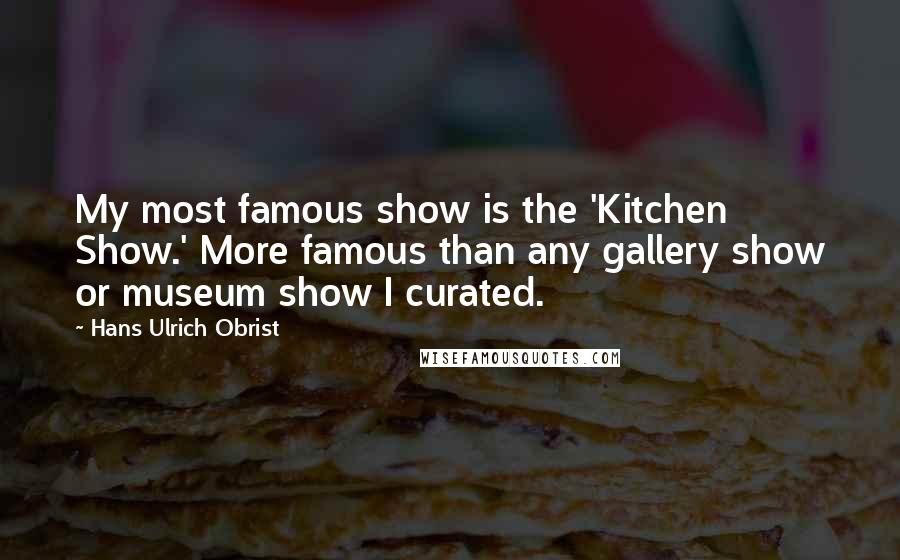 My most famous show is the 'Kitchen Show.' More famous than any gallery show or museum show I curated.

~ Hans Ulrich Obrist

WISEFAMOUSQUOTES.COM